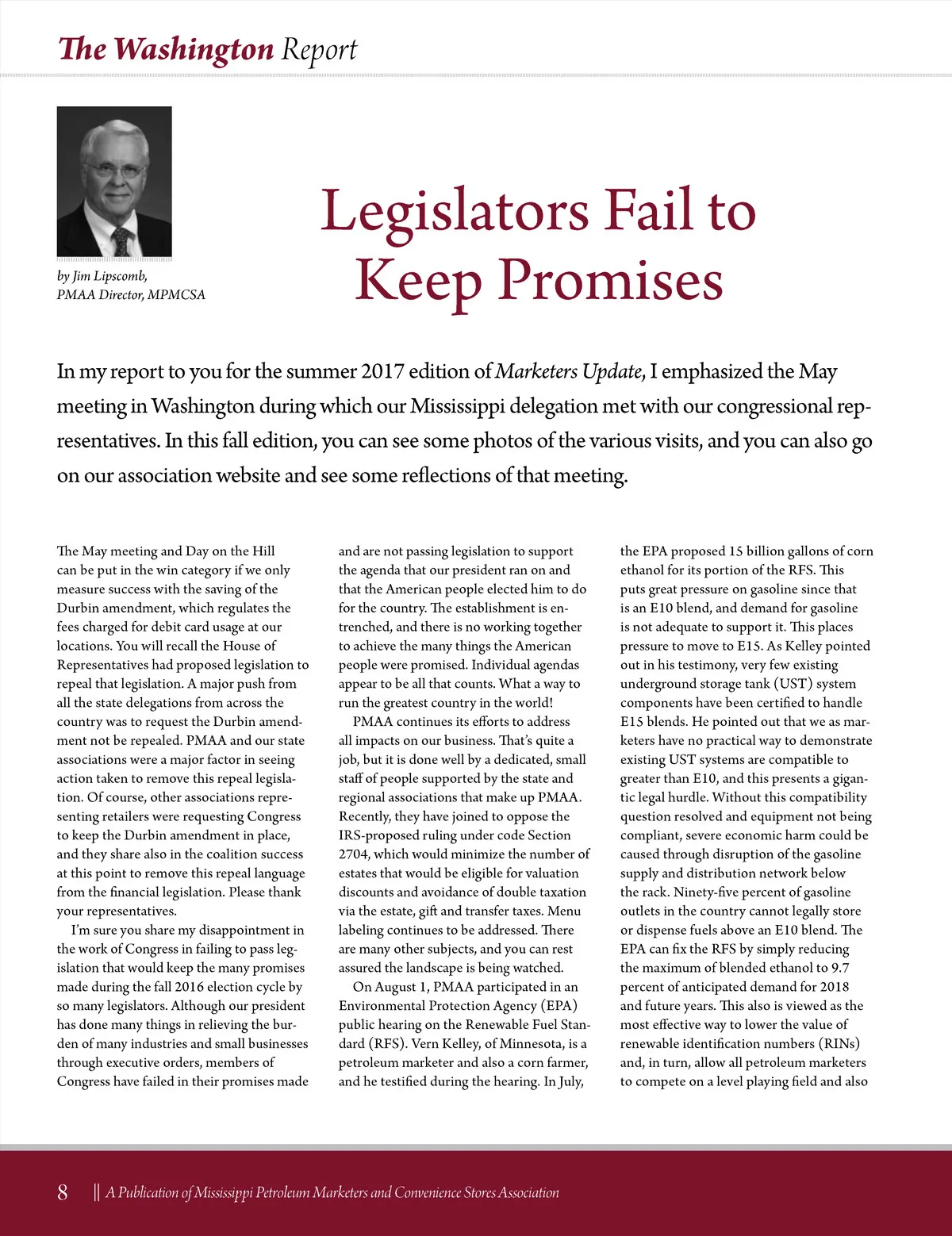 The Washington Report

by Jim Lipscomb, PMAA Director, MPMCSA

Legislators Fail to Keep Promises

In my report to you for the summer 2017 edition of Marketers Update, I emphasized the May meeting in Washington during which our Mississippi delegation met with our congressional representatives. In this fall edition, you can see some photos of the various visits, and you can also go on our association website and see some reflections of that meeting.

The May meeting and Day on the Hill can be put in the win category if we only measure success with the saving of the Durbin amendment, which regulates the fees charged for debit card usage at our locations. You will recall the House of Representatives had proposed legislation to repeal that legislation. A major push from all the state delegations from across the country was to request the Durbin amendment not be repealed. PMAA and our state associations were a major factor in seeing action taken to remove this repeal legislation. Of course, other associations representing retailers were requesting Congress to keep the Durbin amendment in place, and they share also in the coalition success at this point to remove this repeal language from the financial legislation. Please thank your representatives.

I'm sure you share my disappointment in the work of Congress in failing to pass legislation that would keep the many promises made during the fall 2016 election cycle by so many legislators. Although our president has done many things in relieving the burden of many industries and small businesses through executive orders, members of Congress have failed in their promises made and are not passing legislation to support the agenda that our president ran on and that the American people elected him to do for the country. The establishment is entrenched, and there is no working together to achieve the many things the American people were promised. Individual agendas appear to be all that counts. What a way to run the greatest country in the world!

PMAA continues its efforts to address all impacts on our business. That's quite a job, but it is done well by a dedicated, small staff of people supported by the state and regional associations that make up PMAA. Recently, they have joined to oppose the IRS-proposed ruling under code Section 2704, which would minimize the number of estates that would be eligible for valuation discounts and avoidance of double taxation via the estate, gift and transfer taxes. Menu labeling continues to be addressed. There are many other subjects, and you can rest assured the landscape is being watched.

On August 1, PMAA participated in an Environmental Protection Agency (EPA) public hearing on the Renewable Fuel Standard (RFS). Vern Kelley, of Minnesota, is a petroleum marketer and also a corn farmer, and he testified during the hearing. In July, the EPA proposed 15 billion gallons of corn ethanol for its portion of the RFS. This puts great pressure on gasoline since that is an E10 blend, and demand for gasoline is not adequate to support it. This places pressure to move to E15. As Kelley pointed out in his testimony, very few existing underground storage tank (UST) system components have been certified to handle E15 blends. He pointed out that we as marketers have no practical way to demonstrate existing UST systems are compatible to greater than E10, and this presents a gigantic legal hurdle. Without this compatibility question resolved and equipment not being compliant, severe economic harm could be caused through disruption of the gasoline supply and distribution network below the rack. Ninety-five percent of gasoline outlets in the country cannot legally store or dispense fuels above an E10 blend. The EPA can fix the RFS by simply reducing the maximum of blended ethanol to 9.7 percent of anticipated demand for 2018 and future years. This also is viewed as the most effective way to lower the value of renewable identification numbers (RINs) and, in turn, allow all petroleum marketers to compete on a level playing field and also

8 || A Publication of Mississippi Petroleum Marketers and Convenience Stores Association